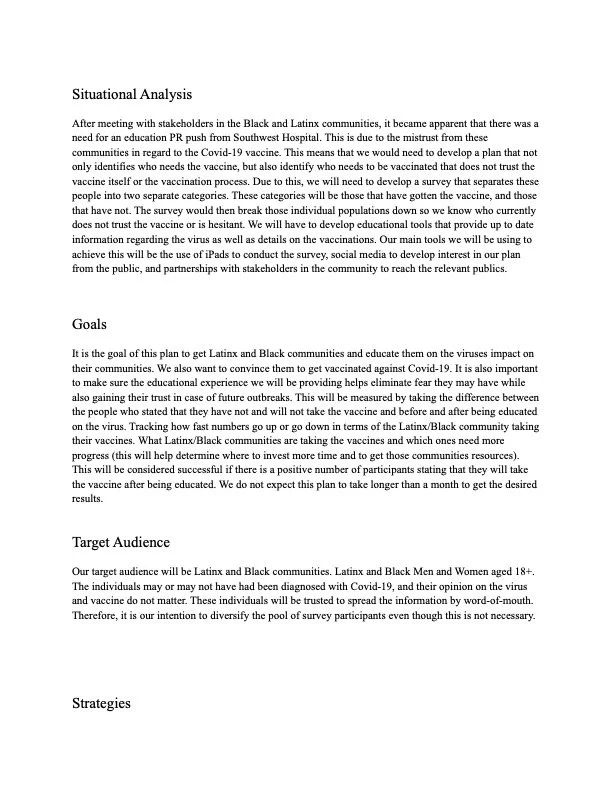 Situational Analysis

After meeting with stakeholders in the Black and Latinx communities, it became apparent that there was a need for an education PR push from Southwest Hospital. This is due to the mistrust from these communities in regard to the Covid-19 vaccine. This means that we would need to develop a plan that not only identifies who needs the vaccine, but also identify who needs to be vaccinated that does not trust the vaccine itself or the vaccination process. Due to this, we will need to develop a survey that separates these people into two separate categories. These categories will be those that have gotten the vaccine, and those that have not. The survey would then break those individual populations down so we know who currently does not trust the vaccine or is hesitant. We will have to develop educational tools that provide up to date information regarding the virus as well as details on the vaccinations. Our main tools we will be using to achieve this will be the use of iPads to conduct the survey, social media to develop interest in our plan from the public, and partnerships with stakeholders in the community to reach the relevant publics.

Goals

It is the goal of this plan to get Latinx and Black communities and educate them on the viruses impact on their communities. We also want to convince them to get vaccinated against Covid-19. It is also important to make sure the educational experience we will be providing helps eliminate fear they may have while also gaining their trust in case of future outbreaks. This will be measured by taking the difference between the people who stated that they have not and will not take the vaccine and before and after being educated on the virus. Tracking how fast numbers go up or go down in terms of the Latinx/Black community taking their vaccines. What Latinx/Black communities are taking the vaccines and which ones need more progress (this will help determine where to invest more time and to get those communities resources). This will be considered successful if there is a positive number of participants stating that they will take the vaccine after being educated. We do not expect this plan to take longer than a month to get the desired results.

Target Audience

Our target audience will be Latinx and Black communities. Latinx and Black Men and Women aged 18+. The individuals may or may not have had been diagnosed with Covid-19, and their opinion on the virus and vaccine do not matter. These individuals will be trusted to spread the information by word-of-mouth. Therefore, it is our intention to diversify the pool of survey participants even though this is not necessary.

Strategies